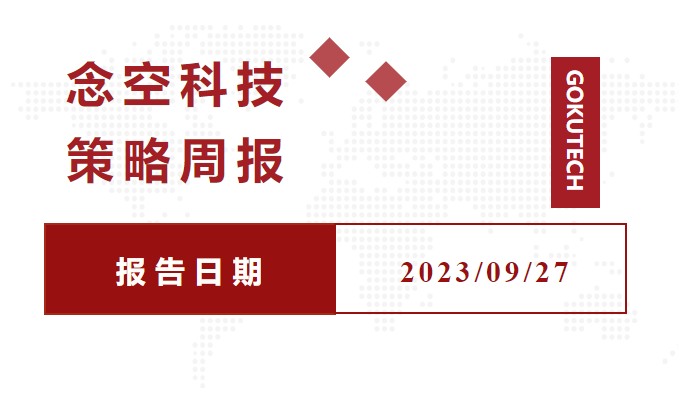 念空科技
策略周报

GOKUTECH

报告日期

2023/09/27